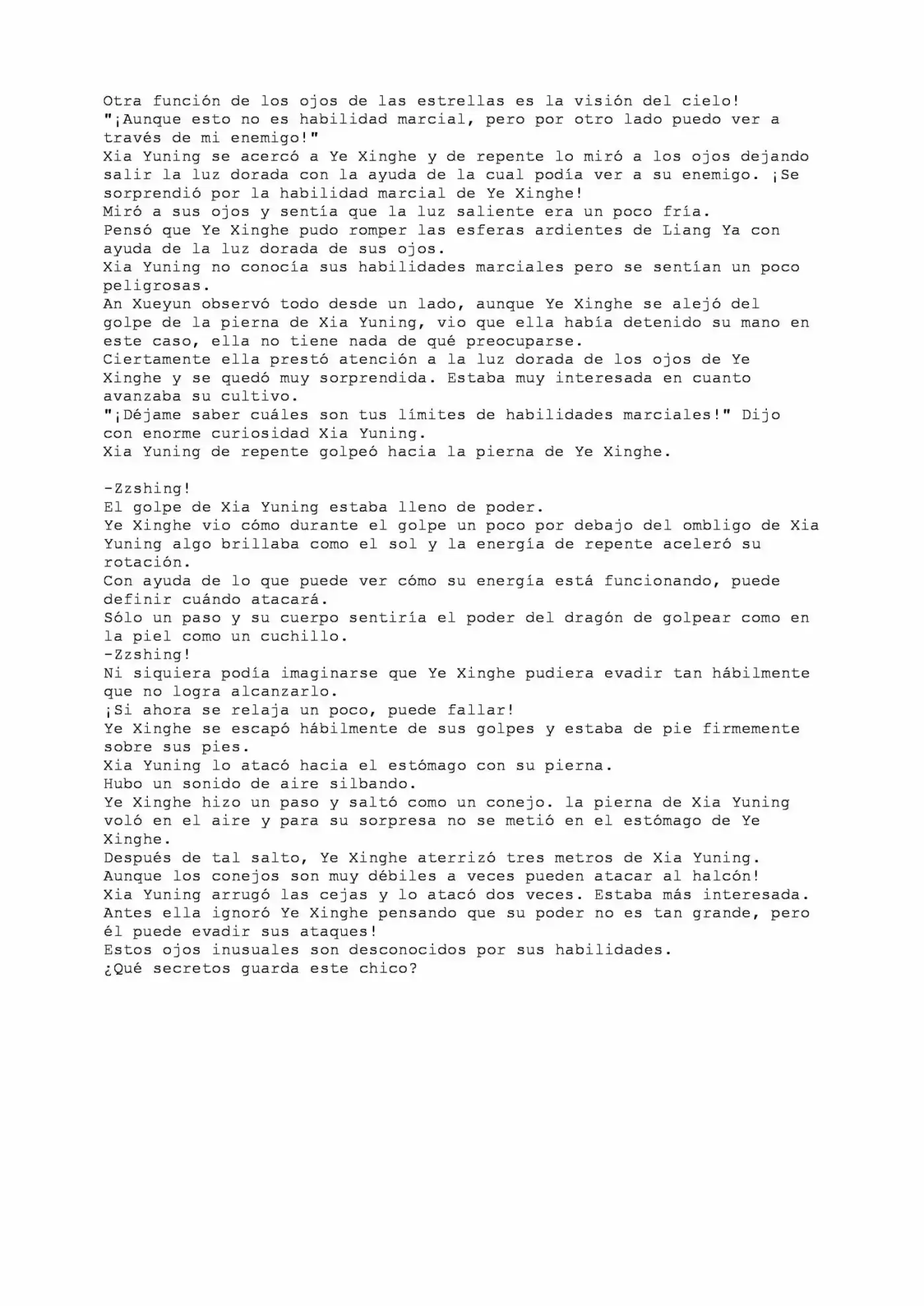 Otra función de los ojos de las estrellas es la visión del cielo!
"¡Aunque esto no es habilidad marcial, pero por otro lado puedo ver a través de mi enemigo!"
Xia Yuning se acercó a Ye Xinghe y de repente lo miró a los ojos dejando salir la luz dorada con la ayuda de la cual podía ver a su enemigo. ¡Se sorprendió por la habilidad marcial de Ye Xinghe!
Miró a sus ojos y sentía que la luz saliente era un poco fría.
Pensó que Ye Xinghe pudo romper las esferas ardientes de Liang Ya con ayuda de la luz dorada de sus ojos.
Xia Yuning no conocía sus habilidades marciales pero se sentían un poco peligrosas.
An Xueyun observó todo desde un lado, aunque Ye Xinghe se alejó del golpe de la pierna de Xia Yuning, vio que ella había detenido su mano en este caso, ella no tiene nada de qué preocuparse.
Ciertamente ella prestó atención a la luz dorada de los ojos de Ye Xinghe y se quedó muy sorprendida. Estaba muy interesada en cuanto avanzaba su cultivo.
"¡Déjame saber cuáles son tus límites de habilidades marciales!" Dijo con enorme curiosidad Xia Yuning.
Xia Yuning de repente golpeó hacia la pierna de Ye Xinghe.

-Zzshing!
El golpe de Xia Yuning estaba lleno de poder.
Ye Xinghe vio cómo durante el golpe un poco por debajo del ombligo de Xia Yuning algo brillaba como el sol y la energía de repente aceleró su rotación.
Con ayuda de lo que puede ver cómo su energía está funcionando, puede definir cuándo atacará.
Sólo un paso y su cuerpo sentiría el poder del dragón de golpear como en la piel como un cuchillo.
-Zzshing!
Ni siquiera podía imaginarse que Ye Xinghe pudiera evadir tan hábilmente que no logra alcanzarlo.
¡Si ahora se relaja un poco, puede fallar!
Ye Xinghe se escapó hábilmente de sus golpes y estaba de pie firmemente sobre sus pies.
Xia Yuning lo atacó hacia el estómago con su pierna.
Hubo un sonido de aire silbando.
Ye Xinghe hizo un paso y saltó como un conejo. la pierna de Xia Yuning voló en el aire y para su sorpresa no se metió en el estómago de Ye Xinghe.
Después de tal salto, Ye Xinghe aterrizó tres metros de Xia Yuning.
Aunque los conejos son muy débiles a veces pueden atacar al halcón!
Xia Yuning arrugó las cejas y lo atacó dos veces. Estaba más interesada.
Antes ella ignoró Ye Xinghe pensando que su poder no es tan grande, pero él puede evadir sus ataques!
Estos ojos inusuales son desconocidos por sus habilidades.
¿Qué secretos guarda este chico?